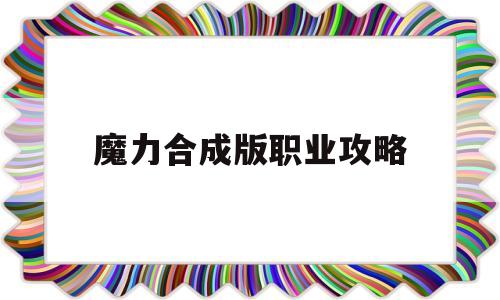 魔力合成版职业攻略